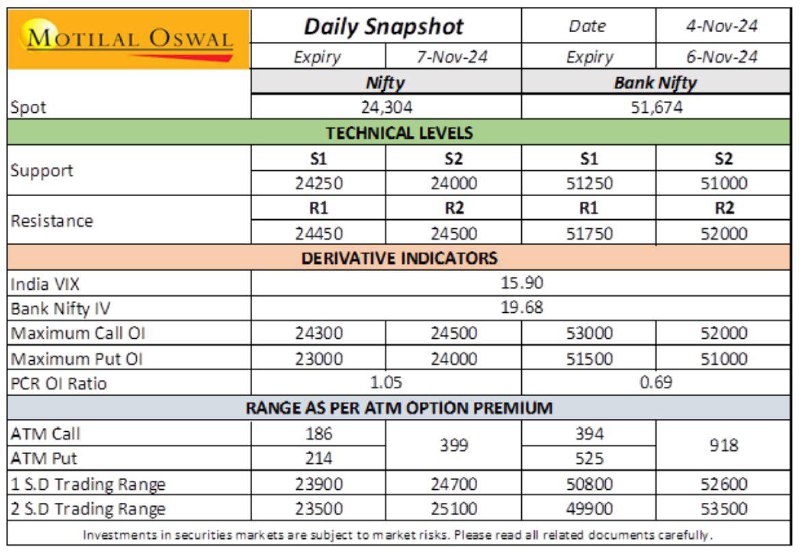 | MOTILAL OSWAL | Daily Snapshot | | Date | 4-Nov-24 |
|---|---|---|---|---|
| | Expiry | 7-Nov-24 | Expiry | 6-Nov-24 |
| | Nifty | | Bank Nifty | |
| Spot | 24,304 | | 51,674 | |
| TECHNICAL LEVELS | | | | |
| Support | S1 | S2 | S1 | S2 |
| | 24250 | 24000 | 51250 | 51000 |
| Resistance | R1 | R2 | R1 | R2 |
| | 24450 | 24500 | 51750 | 52000 |
| DERIVATIVE INDICATORS | | | | |
| India VIX | 15.90 | | | |
| Bank Nifty IV | 19.68 | | | |
| Maximum Call OI | 24300 | 24500 | 53000 | 52000 |
| Maximum Put OI | 23000 | 24000 | 51500 | 51000 |
| PCR OI Ratio | 1.05 | | 0.69 | |
| RANGE AS PER ATM OPTION PREMIUM | | | | |
| ATM Call | 186 | 399 | 394 | 918 |
| ATM Put | 214 | | 525 | |
| 1 S.D Trading Range | 23900 | 24700 | 50800 | 52600 |
| 2 S.D Trading Range | 23500 | 25100 | 49900 | 53500 |

Investments in securities markets are subject to market risks. Please read all related documents carefully.